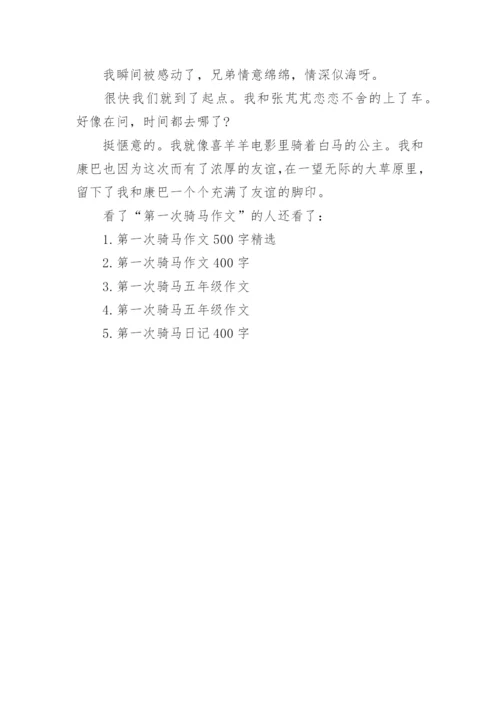 我瞬间被感动了，兄弟情意绵绵，情深似海呀。

很快我们就到了起点。我和张芃芃恋恋不舍的上了车。好像在问，时间都去哪了?

挺惬意的。我就像喜羊羊电影里骑着白马的公主。我和康巴也因为这次而有了浓厚的友谊,在一望无际的大草原里，留下了我和康巴一个个充满了友谊的脚印。

看了“第一次骑马作文”的人还看了：

1. 第一次骑马作文 500 字精选

2. 第一次骑马作文 400 字

3. 第一次骑马五年级作文

4. 第一次骑马五年级作文

5. 第一次骑马日记 400 字